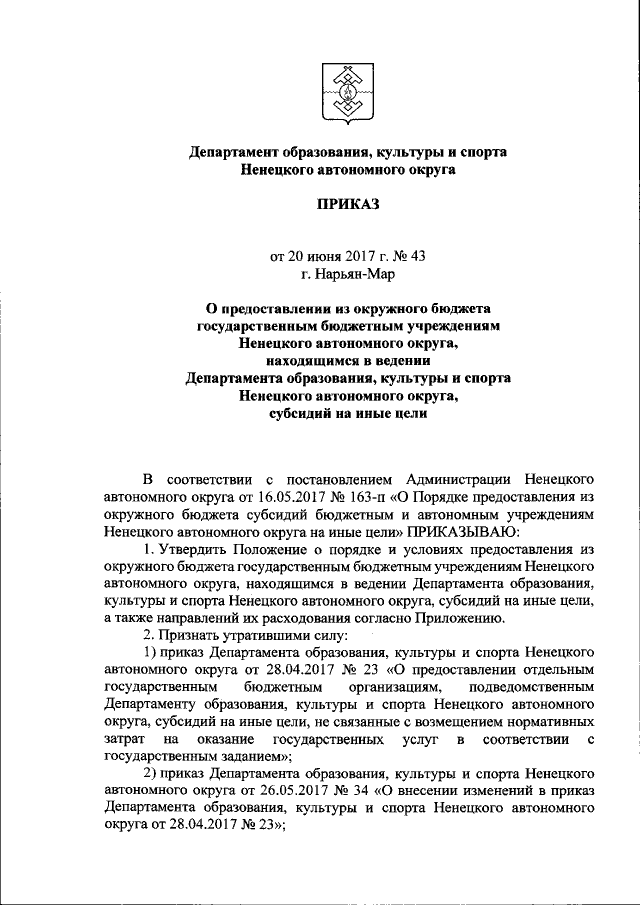 Департамент образования, культуры и спорта
Ненецкого автономного округа

ПРИКАЗ

от 20 июня 2017 г. № 43
г. Нарьян-Мар

О предоставлении из окружного бюджета государственным бюджетным учреждениям Ненецкого автономного округа, находящимся в ведении Департамента образования, культуры и спорта Ненецкого автономного округа, субсидий на иные цели

В соответствии с постановлением Администрации Ненецкого автономного округа от 16.05.2017 № 163-п «О Порядке предоставления из окружного бюджета субсидий бюджетным и автономным учреждениям Ненецкого автономного округа на иные цели» ПРИКАЗЫВАЮ:

1. Утвердить Положение о порядке и условиях предоставления из окружного бюджета государственным бюджетным учреждениям Ненецкого автономного округа, находящимся в ведении Департамента образования, культуры и спорта Ненецкого автономного округа, субсидий на иные цели, а также направлений их расходования согласно Приложению.

2. Признать утратившими силу:

1) приказ Департамента образования, культуры и спорта Ненецкого автономного округа от 28.04.2017 № 23 «О предоставлении отдельным государственным бюджетным организациям, подведомственным Департаменту образования, культуры и спорта Ненецкого автономного округа, субсидий на иные цели, не связанные с возмещением нормативных затрат на оказание государственных услуг в соответствии с государственным заданием»;

2) приказ Департамента образования, культуры и спорта Ненецкого автономного округа от 26.05.2017 № 34 «О внесении изменений в приказ Департамента образования, культуры и спорта Ненецкого автономного округа от 28.04.2017 № 23»;